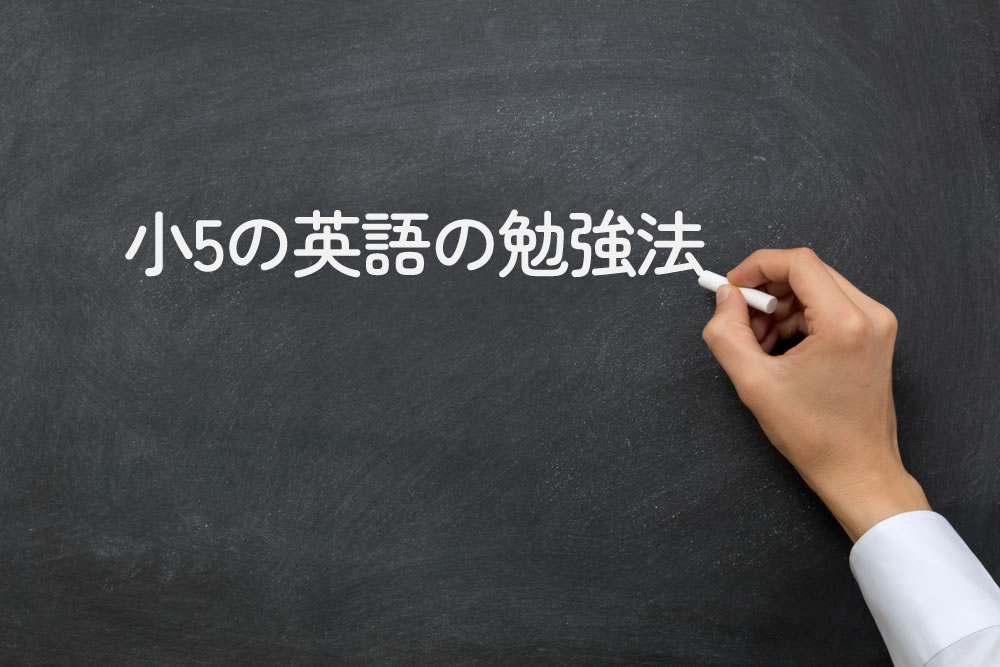 小5の英語の勉強法